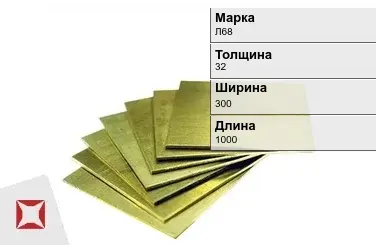 Марка
Л68

Толщина
32

Ширина
300

Длина
1000